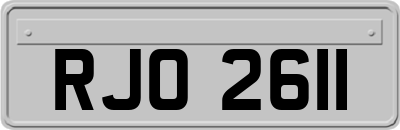 RJO 2611